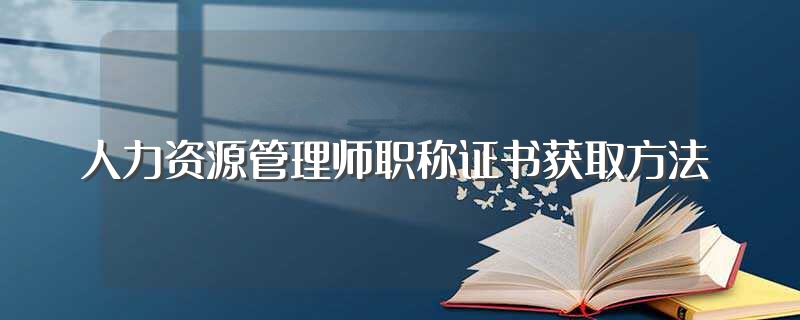 人力资源管理师职称证书获取方法